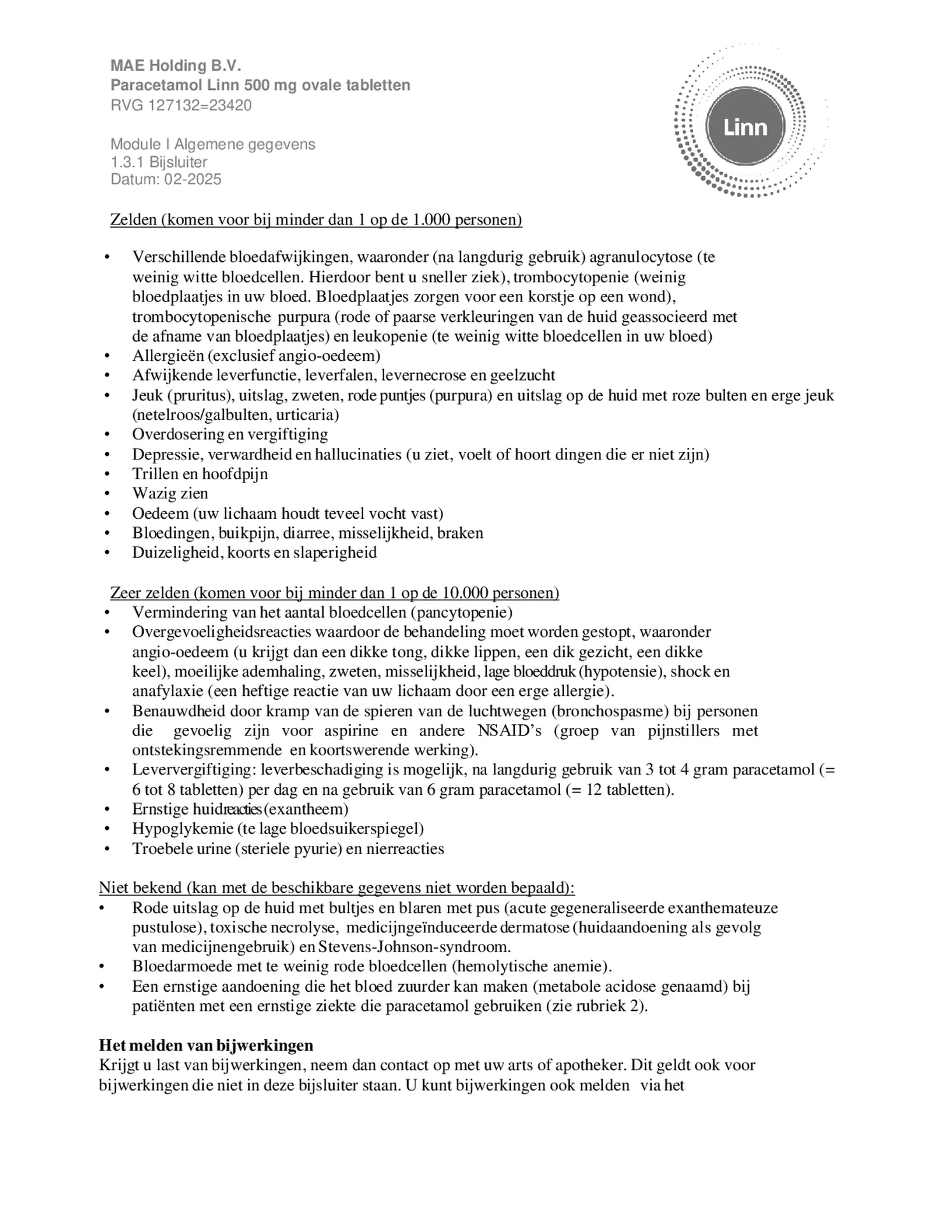 MAE Holding B.V.
Paracetamol Linn 500 mg ovale tabletten
RVG 127132=23420

Module I Algemene gegevens
1.3.1 Bijsluiter
Datum: 02-2025

Linn

Zelden (komen voor bij minder dan 1 op de 1.000 personen)

• Verschillende bloedafwijkingen, waaronder (na langdurig gebruik) agranulocytose (te weinig witte bloedcellen. Hierdoor bent u sneller ziek), trombocytopenie (weinig bloedplaatjes in uw bloed. Bloedplaatjes zorgen voor een korstje op een wond), trombocytopenische purpura (rode of paarse verkleuringen van de huid geassocieerd met de afname van bloedplaatjes) en leukopenie (te weinig witte bloedcellen in uw bloed)
• Allergieën (exclusief angio-oedeem)
• Afwijkende leverfunctie, leverfalen, levernecrose en geelzucht
• Jeuk (pruritus), uitslag, zweten, rode puntjes (purpura) en uitslag op de huid met roze bulten en erge jeuk (netelroos/galbulten, urticaria)
• Overdosering en vergiftiging
• Depressie, verwardheid en hallucinaties (u ziet, voelt of hoort dingen die er niet zijn)
• Trillen en hoofdpijn
• Wazig zien
• Oedeem (uw lichaam houdt teveel vocht vast)
• Bloedingen, buikpijn, diarree, misselijkheid, braken
• Duizeligheid, koorts en slaperigheid

Zeer zelden (komen voor bij minder dan 1 op de 10.000 personen)
• Vermindering van het aantal bloedcellen (pancytopenie)
• Overgevoeligheidsreacties waardoor de behandeling moet worden gestopt, waaronder angio-oedeem (u krijgt dan een dikke tong, dikke lippen, een dik gezicht, een dikke keel), moeilijke ademhaling, zweten, misselijkheid, lage bloeddruk (hypotensie), shock en anafylaxie (een heftige reactie van uw lichaam door een erge allergie).
• Benauwdheid door kramp van de spieren van de luchtwegen (bronchospasme) bij personen die gevoelig zijn voor aspirine en andere NSAID's (groep van pijnstillers met ontstekingsremmende en koortswerende werking).
• Leververgiftiging: leverbeschadiging is mogelijk, na langdurig gebruik van 3 tot 4 gram paracetamol (= 6 tot 8 tabletten) per dag en na gebruik van 6 gram paracetamol (= 12 tabletten).
• Ernstige huidreacties (exantheem)
• Hypoglykemie (te lage bloedsuikerspiegel)
• Troebele urine (steriele pyurie) en nierreacties

Niet bekend (kan met de beschikbare gegevens niet worden bepaald):
• Rode uitslag op de huid met bultjes en blaren met pus (acute gegeneraliseerde exanthemateuze pustulose), toxische necrolyse, medicijngeïnduceerde dermatose (huidaandoening als gevolg van medicijnengebruik) en Stevens-Johnson-syndroom.
• Bloedarmoede met te weinig rode bloedcellen (hemolytische anemie).
• Een ernstige aandoening die het bloed zuurder kan maken (metabole acidose genaamd) bij patiënten met een ernstige ziekte die paracetamol gebruiken (zie rubriek 2).

Het melden van bijwerkingen
Krijgt u last van bijwerkingen, neem dan contact op met uw arts of apotheker. Dit geldt ook voor bijwerkingen die niet in deze bijsluiter staan. U kunt bijwerkingen ook melden via het